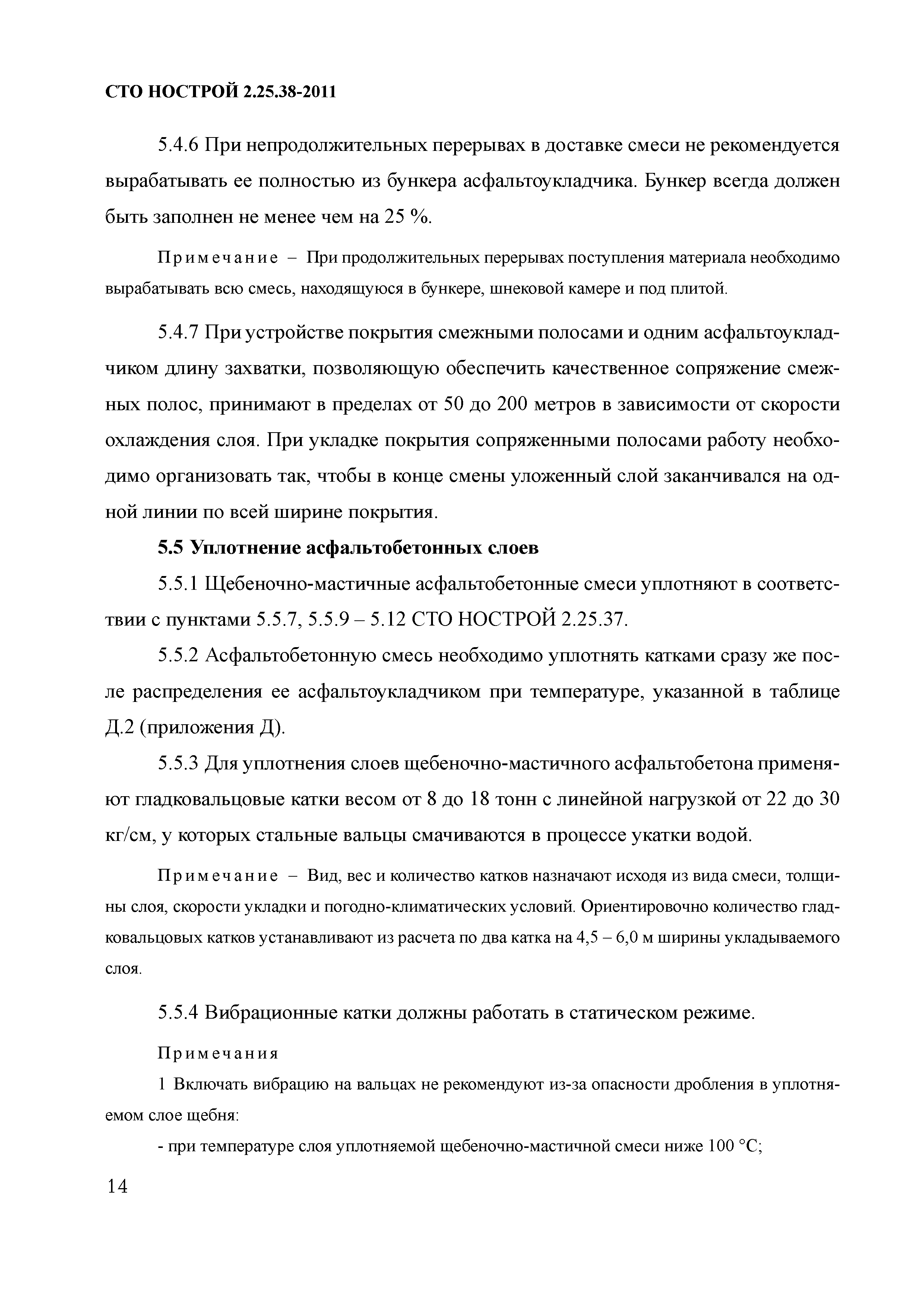 СТО НОСТРОЙ 2.25.38-2011

5.4.6 При непродолжительных перерывах в доставке смеси не рекомендуется вырабатывать ее полностью из бункера асфальтоукладчика. Бункер всегда должен быть заполнен не менее чем на 25 %.

Примечание – При продолжительных перерывах поступления материала необходимо вырабатывать всю смесь, находящуюся в бункере, шнековой камере и под плитой.

5.4.7 При устройстве покрытия смежными полосами и одним асфальтоукладчиком длину захватки, позволяющую обеспечить качественное сопряжение смежных полос, принимают в пределах от 50 до 200 метров в зависимости от скорости охлаждения слоя. При укладке покрытия сопряженными полосами работу необходимо организовать так, чтобы в конце смены уложенный слой заканчивался на одной линии по всей ширине покрытия.

5.5 Уплотнение асфальтобетонных слоев

5.5.1 Щебеночно-мастичные асфальтобетонные смеси уплотняют в соответствии с пунктами 5.5.7, 5.5.9 – 5.12 СТО НОСТРОЙ 2.25.37.

5.5.2 Асфальтобетонную смесь необходимо уплотнять катками сразу же после распределения ее асфальтоукладчиком при температуре, указанной в таблице Д.2 (приложения Д).

5.5.3 Для уплотнения слоев щебеночно-мастичного асфальтобетона применяют гладковальцовые катки весом от 8 до 18 тонн с линейной нагрузкой от 22 до 30 кг/см, у которых стальные вальцы смачиваются в процессе укатки водой.

Примечание – Вид, вес и количество катков назначают исходя из вида смеси, толщины слоя, скорости укладки и погодно-климатических условий. Ориентировочно количество гладковальцовых катков устанавливают из расчета по два катка на 4,5 – 6,0 м ширины укладываемого слоя.

5.5.4 Вибрационные катки должны работать в статическом режиме.

Примечания

1 Включать вибрацию на вальцах не рекомендуют из-за опасности дробления в уплотняемом слое щебня:

- при температуре слоя уплотняемой щебеночно-мастичной смеси ниже 100 °С;

14